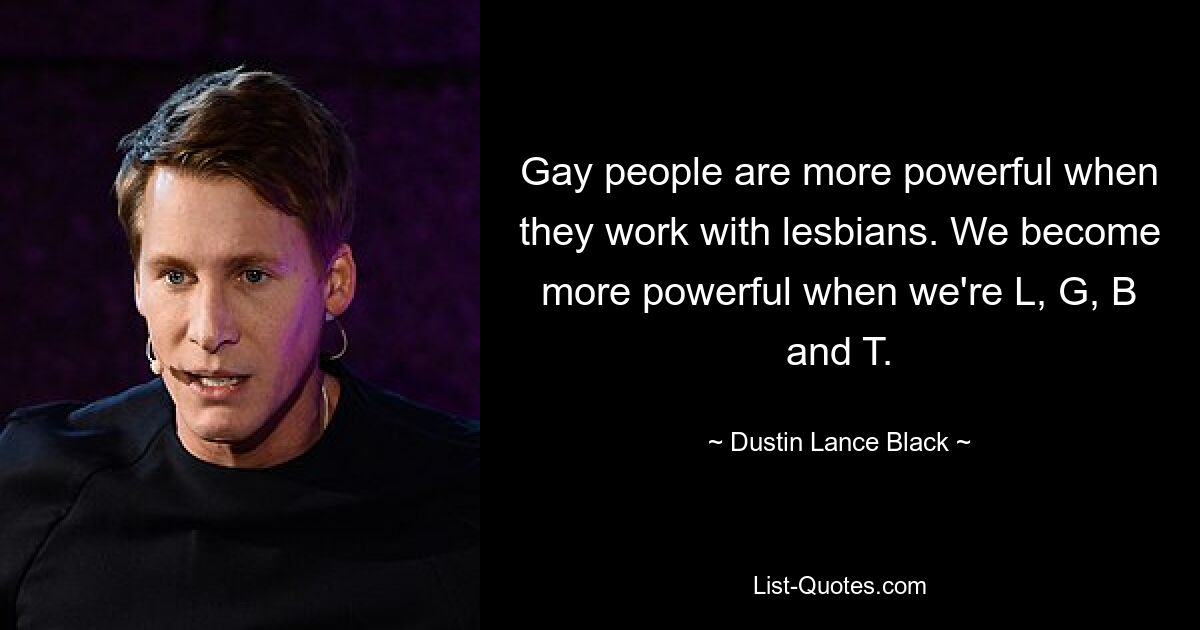 Gay people are more powerful when they work with lesbians. We become more powerful when we're L, G, B and T.

~ Dustin Lance Black ~

List-Quotes.com